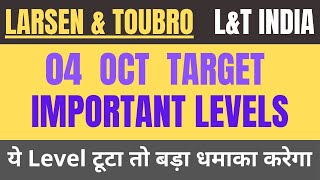 LARSEN & TOUBRO L&T INDIA

04 OCT TARGET
IMPORTANT LEVELS

ये Level टूटा तो बड़ा धमाका करेगा